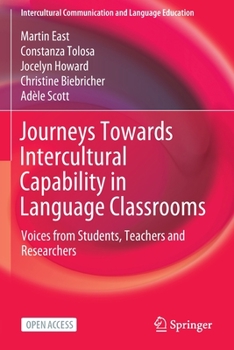 Intercultural Communication and Language Education

Martin East
Constanza Tolosa
Jocelyn Howard
Christine Biebricher
Adèle Scott

Journeys Towards Intercultural Capability in Language Classrooms

Voices from Students, Teachers and Researchers

OPEN ACCESS

Springer